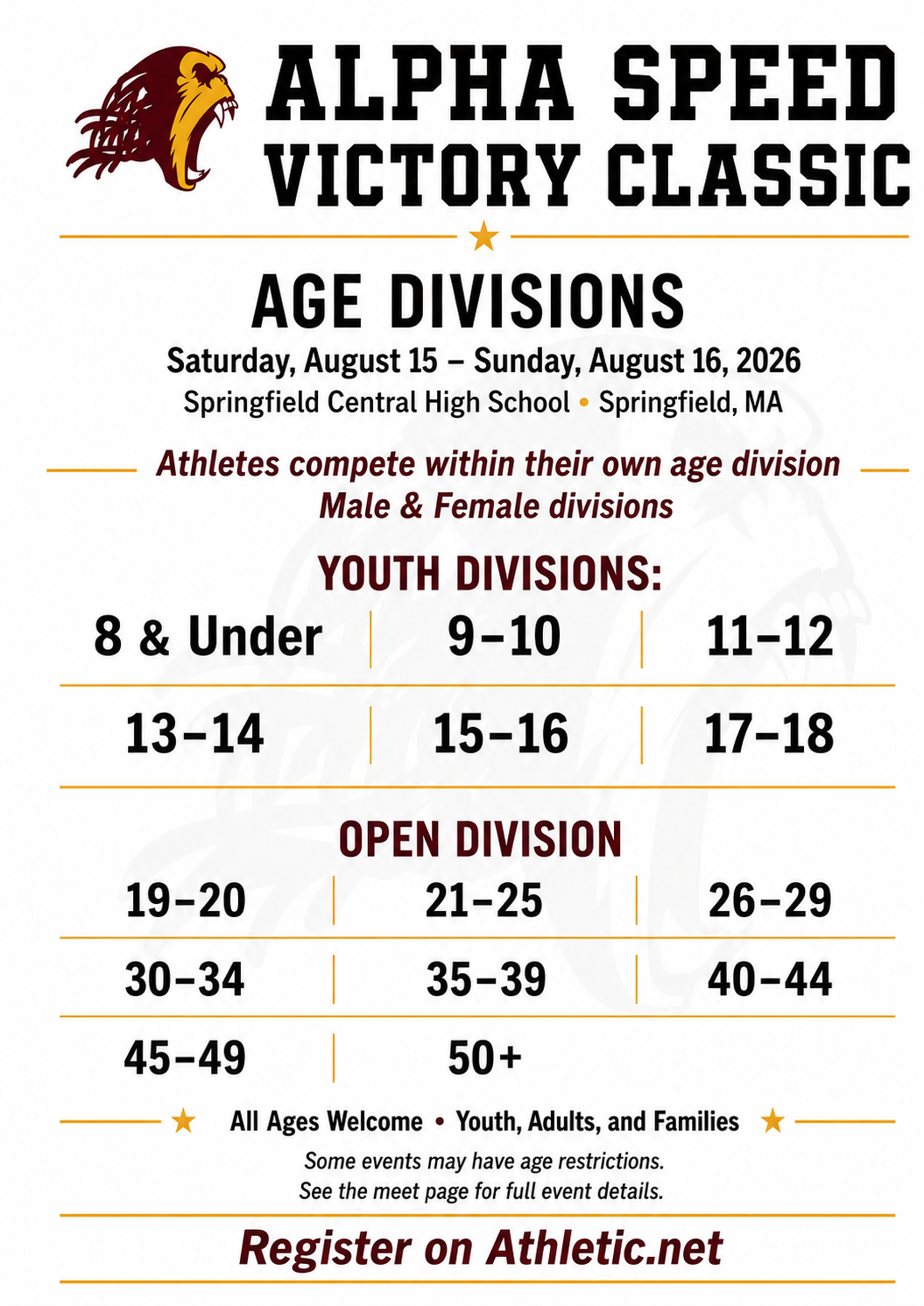 ALPHA SPEED VICTORY CLASSIC

AGE DIVISIONS

Saturday, August 15 – Sunday, August 16, 2026
Springfield Central High School • Springfield, MA

Athletes compete within their own age division
Male & Female divisions

YOUTH DIVISIONS:

| 8 & Under | 9–10 | 11–12 |
|---|---|---|
| 13–14 | 15–16 | 17–18 |

OPEN DIVISION

| 19–20 | 21–25 | 26–29 |
|---|---|---|
| 30–34 | 35–39 | 40–44 |
| 45–49 | 50+ | |

All Ages Welcome • Youth, Adults, and Families

Some events may have age restrictions.
See the meet page for full event details.

Register on Athletic.net